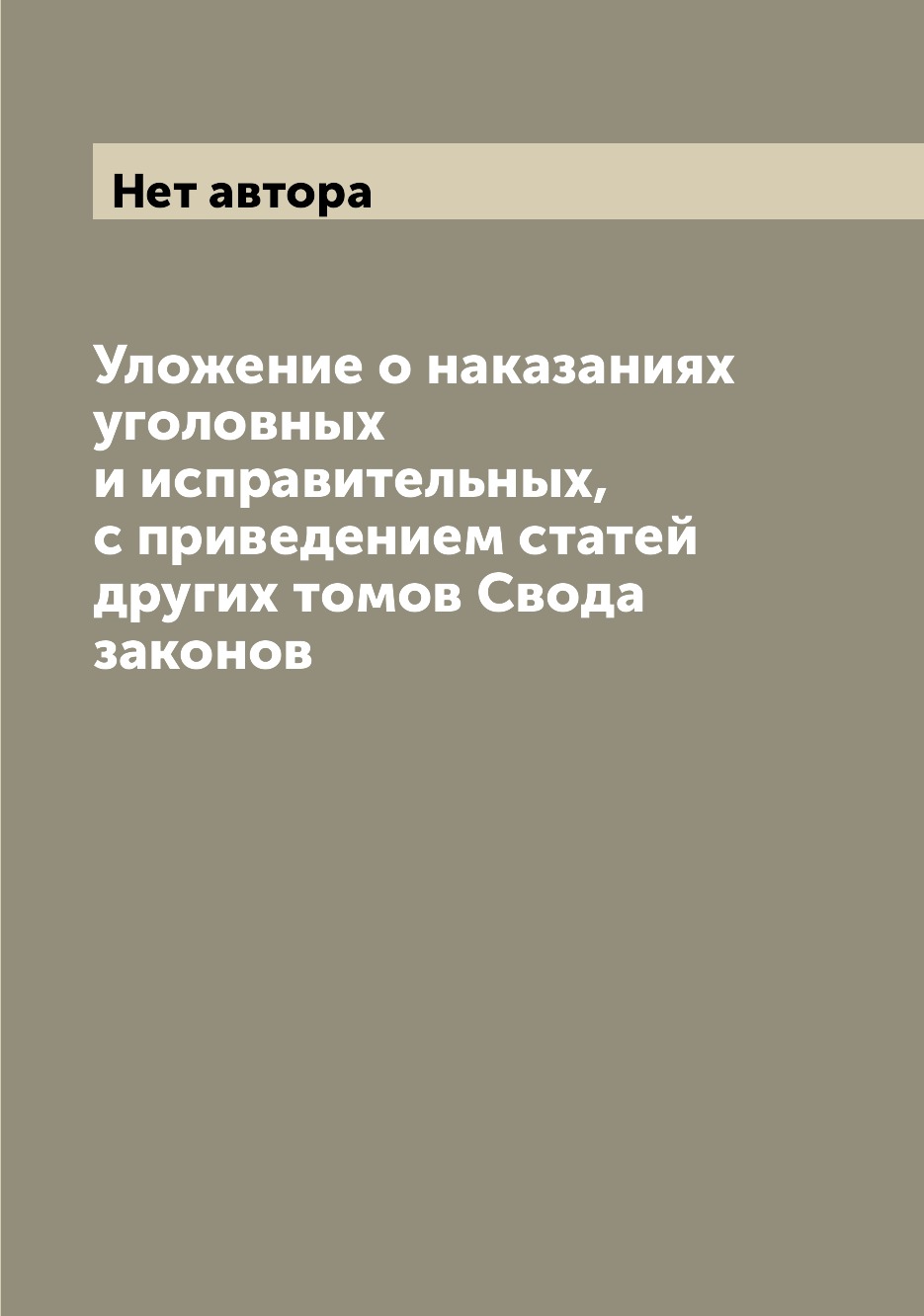 Нет автора

Уложение о наказаниях уголовных и исправительных, с приведением статей других томов Свода законов